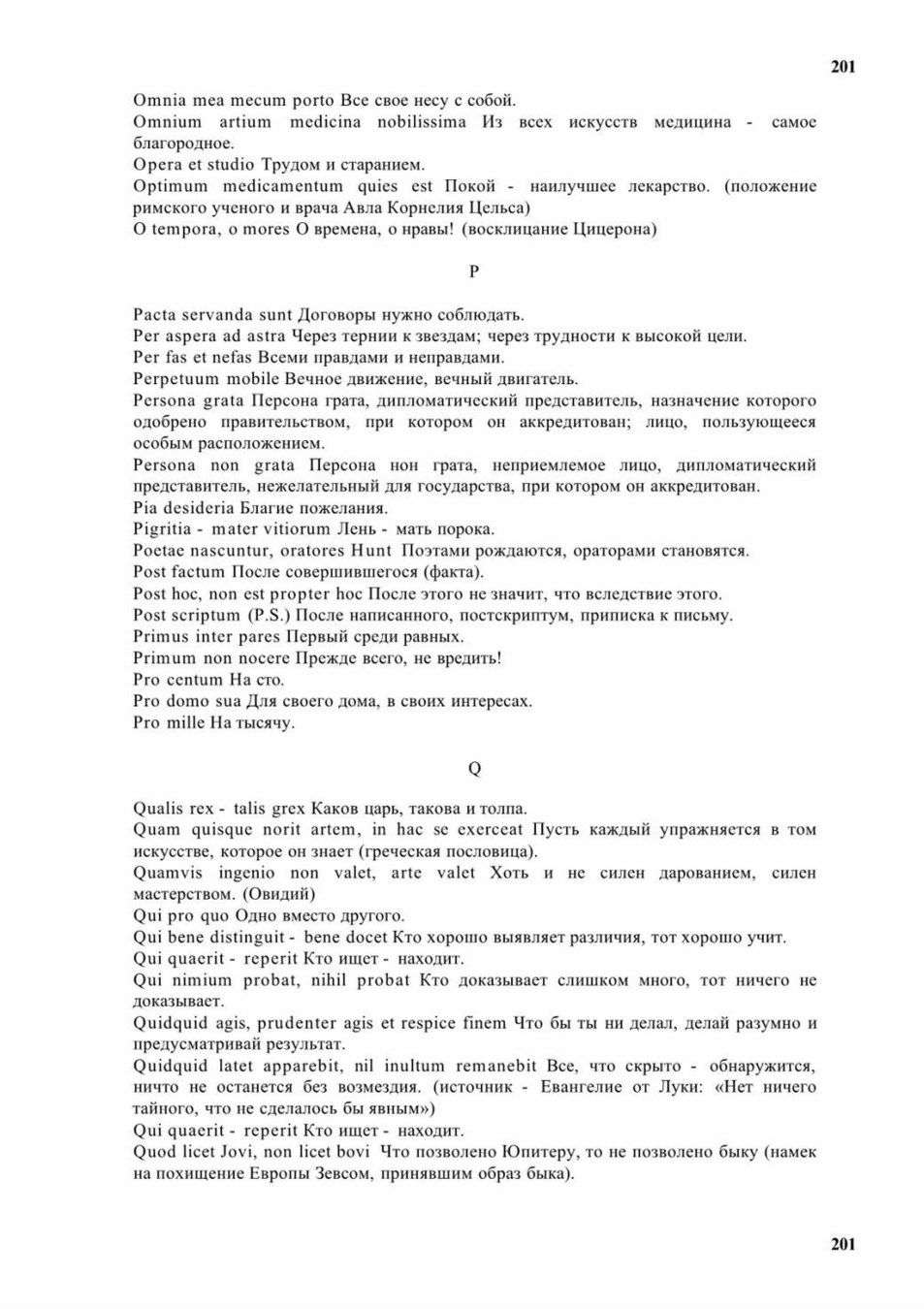 201

Omnia mea mecum porto Все свое несу с собой.
Omnium artium medicina nobilissima Из всех искусств медицина - самое благородное.
Opera et studio Трудом и старанием.
Optimum medicamentum quies est Покой - наилучшее лекарство. (положение римского ученого и врача Авла Корнелия Цельса)
O tempora, o mores О времена, о нравы! (восклицание Цицерона)

P

Pacta servanda sunt Договоры нужно соблюдать.
Per aspera ad astra Через тернии к звездам; через трудности к высокой цели.
Per fas et nefas Всеми правдами и неправдами.
Perpetuum mobile Вечное движение, вечный двигатель.
Persona grata Персона грата, дипломатический представитель, назначение которого одобрено правительством, при котором он аккредитован; лицо, пользующееся особым расположением.
Persona non grata Персона нон грата, неприемлемое лицо, дипломатический представитель, нежелательный для государства, при котором он аккредитован.
Pia desideria Благие пожелания.
Pigritia - mater vitiorum Лень - мать порока.
Poetae nascuntur, oratores Hunt Поэтами рождаются, ораторами становятся.
Post factum После совершившегося (факта).
Post hoc, non est propter hoc После этого не значит, что вследствие этого.
Post scriptum (P.S.) После написанного, постскриптум, приписка к письму.
Primus inter pares Первый среди равных.
Primum non nocere Прежде всего, не вредить!
Pro centum На сто.
Pro domo sua Для своего дома, в своих интересах.
Pro mille На тысячу.

Q

Qualis rex - talis grex Каков царь, такова и толпа.
Quam quisque norit artem, in hac se exerceat Пусть каждый упражняется в том искусстве, которое он знает (греческая пословица).
Quamvis ingenio non valet, arte valet Хоть и не силен дарованием, силен мастерством. (Овидий)
Qui pro quo Одно вместо другого.
Qui bene distinguit - bene docet Кто хорошо выявляет различия, тот хорошо учит.
Qui quaerit - reperit Кто ищет - находит.
Qui nimium probat, nihil probat Кто доказывает слишком много, тот ничего не доказывает.
Quidquid agis, prudenter agis et respice finem Что бы ты ни делал, делай разумно и предусматривай результат.
Quidquid latet apparebit, nil inultum remanebit Все, что скрыто - обнаружится, ничто не останется без возмездия. (источник - Евангелие от Луки: «Нет ничего тайного, что не сделалось бы явным»)
Qui quaerit - reperit Кто ищет - находит.
Quod licet Jovi, non licet bovi Что позволено Юпитеру, то не позволено быку (намек на похищение Европы Зевсом, принявшим образ быка).

201